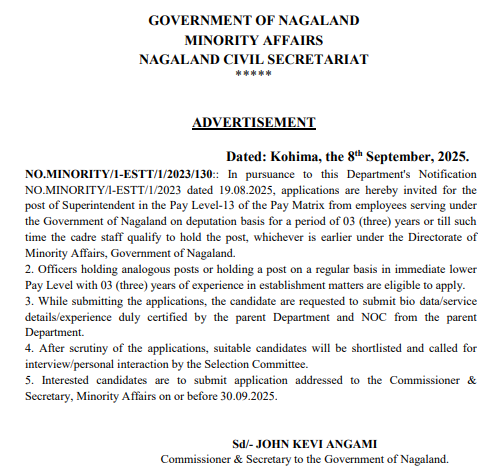 GOVERNMENT OF NAGALAND
MINORITY AFFAIRS
NAGALAND CIVIL SECRETARIAT
*****

ADVERTISEMENT

Dated: Kohima, the 8$^{th}$ September, 2025.

NO.MINORITY/1-ESTT/1/2023/130:: In pursuance to this Department's Notification NO.MINORITY/l-ESTT/1/2023 dated 19.08.2025, applications are hereby invited for the post of Superintendent in the Pay Level-13 of the Pay Matrix from employees serving under the Government of Nagaland on deputation basis for a period of 03 (three) years or till such time the cadre staff qualify to hold the post, whichever is earlier under the Directorate of Minority Affairs, Government of Nagaland.
2. Officers holding analogous posts or holding a post on a regular basis in immediate lower Pay Level with 03 (three) years of experience in establishment matters are eligible to apply.
3. While submitting the applications, the candidate are requested to submit bio data/service details/experience duly certified by the parent Department and NOC from the parent Department.
4. After scrutiny of the applications, suitable candidates will be shortlisted and called for interview/personal interaction by the Selection Committee.
5. Interested candidates are to submit application addressed to the Commissioner & Secretary, Minority Affairs on or before 30.09.2025.

Sd/- JOHN KEVI ANGAMI
Commissioner & Secretary to the Government of Nagaland.